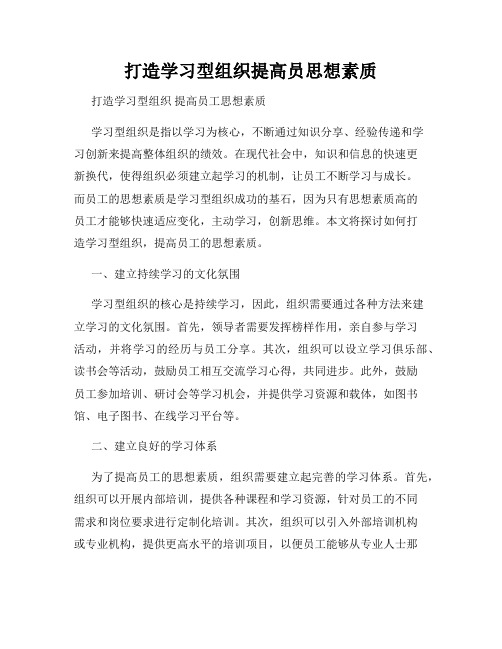 打造学习型组织提高员思想素质

打造学习型组织 提高员工思想素质

学习型组织是指以学习为核心，不断通过知识分享、经验传递和学习创新来提高整体组织的绩效。在现代社会中，知识和信息的快速更新换代，使得组织必须建立起学习的机制，让员工不断学习与成长。而员工的思想素质是学习型组织成功的基石，因为只有思想素质高的员工才能够快速适应变化，主动学习，创新思维。本文将探讨如何打造学习型组织，提高员工的思想素质。

一、建立持续学习的文化氛围

学习型组织的核心是持续学习，因此，组织需要通过各种方法来建立学习的文化氛围。首先，领导者需要发挥榜样作用，亲自参与学习活动，并将学习的经历与员工分享。其次，组织可以设立学习俱乐部、读书会等活动，鼓励员工相互交流学习心得，共同进步。此外，鼓励员工参加培训、研讨会等学习机会，并提供学习资源和载体，如图书馆、电子图书、在线学习平台等。

二、建立良好的学习体系

为了提高员工的思想素质，组织需要建立起完善的学习体系。首先，组织可以开展内部培训，提供各种课程和学习资源，针对员工的不同需求和岗位要求进行定制化培训。其次，组织可以引入外部培训机构或专业机构，提供更高水平的培训项目，以便员工能够从专业人士那